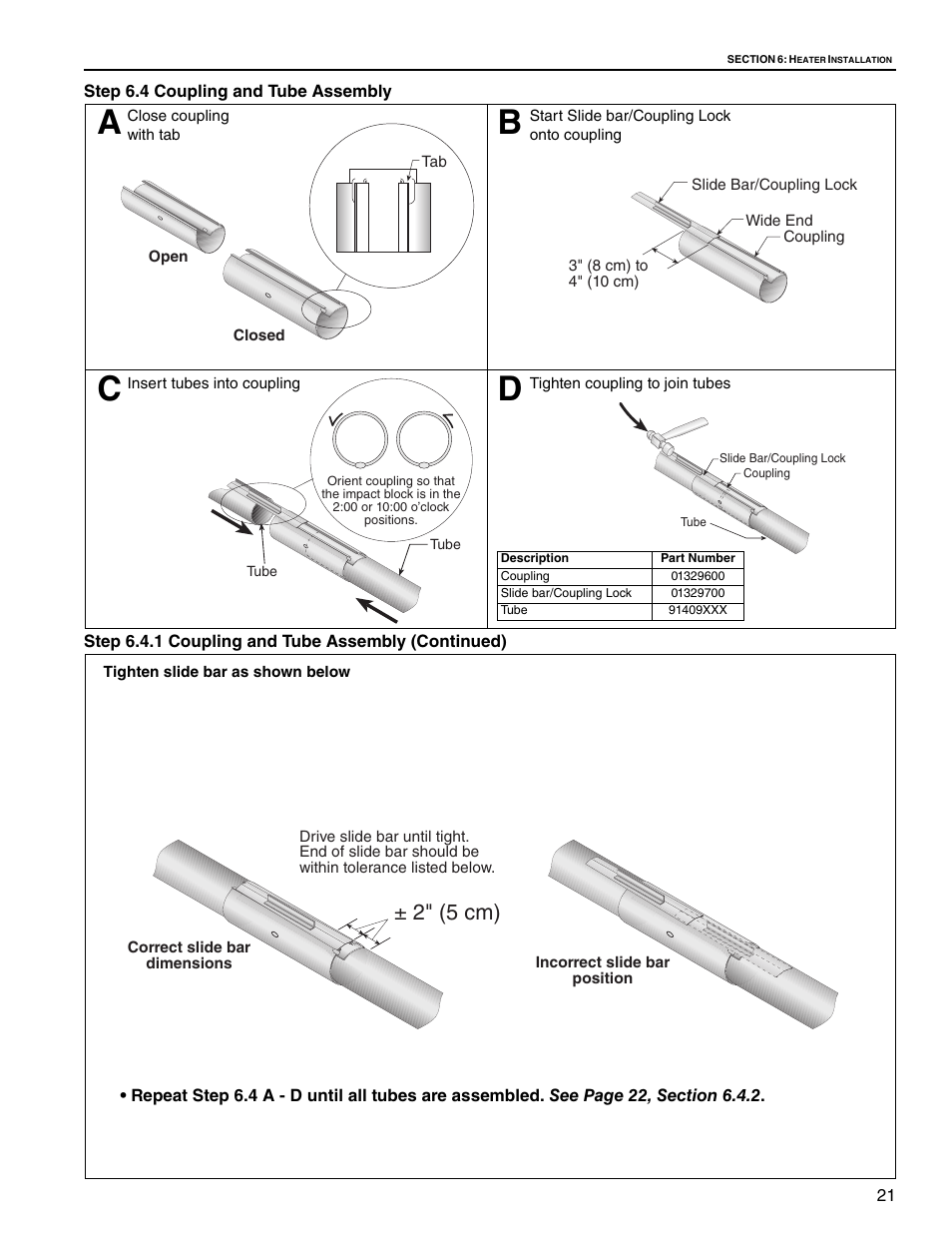 SECTION 6: HEATER INSTALLATION

Step 6.4 Coupling and Tube Assembly

A Close coupling with tab

Tab

Open

Closed

B Start Slide bar/Coupling Lock onto coupling

Slide Bar/Coupling Lock

Wide End

Coupling

3" (8 cm) to 4" (10 cm)

C Insert tubes into coupling

Orient coupling so that the impact block is in the 2:00 or 10:00 o'clock positions.

Tube

Tube

D Tighten coupling to join tubes

Slide Bar/Coupling Lock

Coupling

Tube

| Description | Part Number |
|---|---|
| Coupling | 01329600 |
| Slide bar/Coupling Lock | 01329700 |
| Tube | 91409XXX |

Step 6.4.1 Coupling and Tube Assembly (Continued)

Tighten slide bar as shown below

Drive slide bar until tight. End of slide bar should be within tolerance listed below.

± 2" (5 cm)

Correct slide bar dimensions

Incorrect slide bar position

• Repeat Step 6.4 A - D until all tubes are assembled. See Page 22, Section 6.4.2.

21